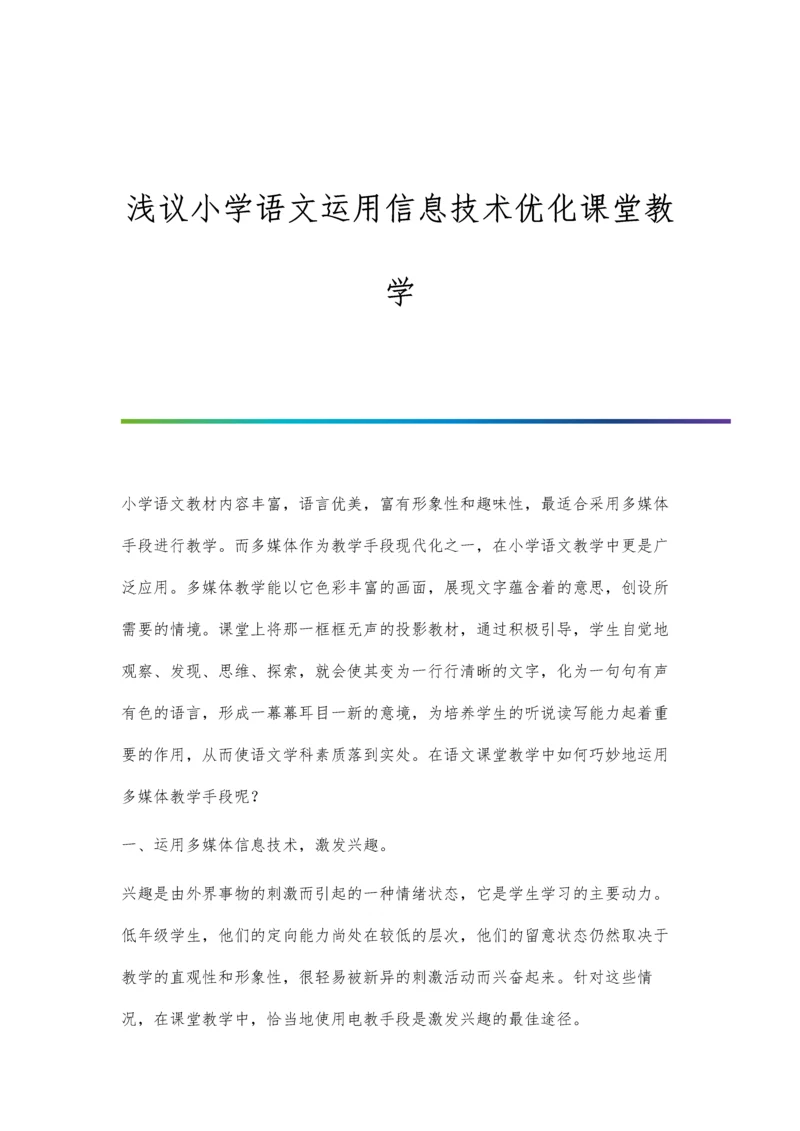 浅议小学语文运用信息技术优化课堂教学

小学语文教材内容丰富，语言优美，富有形象性和趣味性，最适合采用多媒体手段进行教学。而多媒体作为教学手段现代化之一，在小学语文教学中更是广泛应用。多媒体教学能以它色彩丰富的画面，展现文字蕴含着的意思，创设所需要的情境。课堂上将那一框框无声的投影教材，通过积极引导，学生自觉地观察、发现、思维、探索，就会使其变为一行行清晰的文字，化为一句句有声有色的语言，形成一幕幕耳目一新的意境，为培养学生的听说读写能力起着重要的作用，从而使语文学科素质落到实处。在语文课堂教学中如何巧妙地运用多媒体教学手段呢？

一、运用多媒体信息技术，激发兴趣。

兴趣是由外界事物的刺激而引起的一种情绪状态，它是学生学习的主要动力。低年级学生，他们的定向能力尚处在较低的层次，他们的留意状态仍然取决于教学的直观性和形象性，很轻易被新异的刺激活动而兴奋起来。针对这些情况，在课堂教学中，恰当地使用电教手段是激发兴趣的最佳途径。